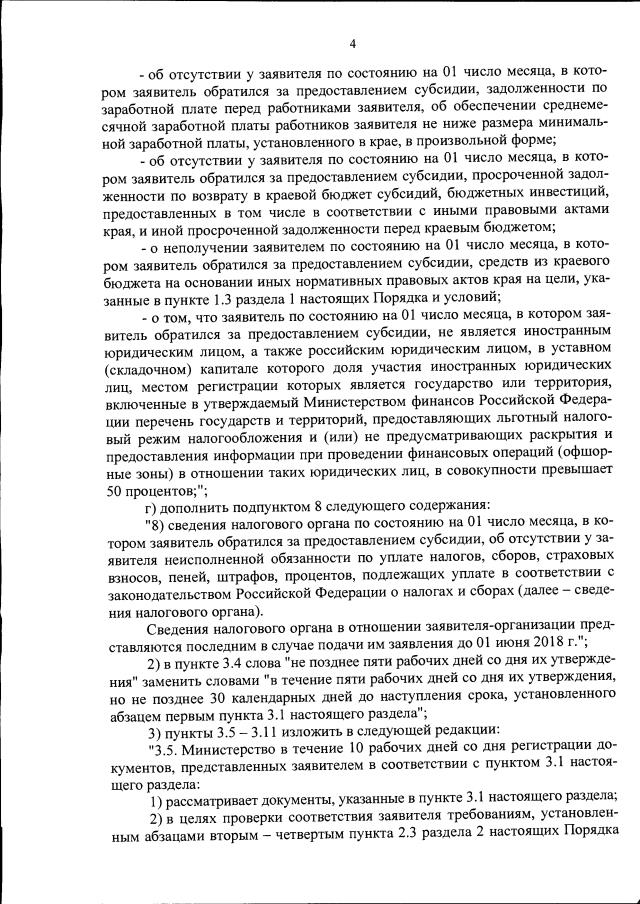 4

- об отсутствии у заявителя по состоянию на 01 число месяца, в котором заявитель обратился за предоставлением субсидии, задолженности по заработной плате перед работниками заявителя, об обеспечении среднемесячной заработной платы работников заявителя не ниже размера минимальной заработной платы, установленного в крае, в произвольной форме;

- об отсутствии у заявителя по состоянию на 01 число месяца, в котором заявитель обратился за предоставлением субсидии, просроченной задолженности по возврату в краевой бюджет субсидий, бюджетных инвестиций, предоставленных в том числе в соответствии с иными правовыми актами края, и иной просроченной задолженности перед краевым бюджетом;

- о неполучении заявителем по состоянию на 01 число месяца, в котором заявитель обратился за предоставлением субсидии, средств из краевого бюджета на основании иных нормативных правовых актов края на цели, указанные в пункте 1.3 раздела 1 настоящих Порядка и условий;

- о том, что заявитель по состоянию на 01 число месяца, в котором заявитель обратился за предоставлением субсидии, не является иностранным юридическим лицом, а также российским юридическим лицом, в уставном (складочном) капитале которого доля участия иностранных юридических лиц, местом регистрации которых является государство или территория, включенные в утверждаемый Министерством финансов Российской Федерации перечень государств и территорий, предоставляющих льготный налоговый режим налогообложения и (или) не предусматривающих раскрытия и предоставления информации при проведении финансовых операций (офшорные зоны) в отношении таких юридических лиц, в совокупности превышает 50 процентов;";

г) дополнить подпунктом 8 следующего содержания:

"8) сведения налогового органа по состоянию на 01 число месяца, в котором заявитель обратился за предоставлением субсидии, об отсутствии у заявителя неисполненной обязанности по уплате налогов, сборов, страховых взносов, пеней, штрафов, процентов, подлежащих уплате в соответствии с законодательством Российской Федерации о налогах и сборах (далее – сведения налогового органа).

Сведения налогового органа в отношении заявителя-организации представляются последним в случае подачи им заявления до 01 июня 2018 г.";

2) в пункте 3.4 слова "не позднее пяти рабочих дней со дня их утверждения" заменить словами "в течение пяти рабочих дней со дня их утверждения, но не позднее 30 календарных дней до наступления срока, установленного абзацем первым пункта 3.1 настоящего раздела";

3) пункты 3.5 – 3.11 изложить в следующей редакции:

"3.5. Министерство в течение 10 рабочих дней со дня регистрации документов, представленных заявителем в соответствии с пунктом 3.1 настоящего раздела:

1) рассматривает документы, указанные в пункте 3.1 настоящего раздела;

2) в целях проверки соответствия заявителя требованиям, установленным абзацами вторым – четвертым пункта 2.3 раздела 2 настоящих Порядка